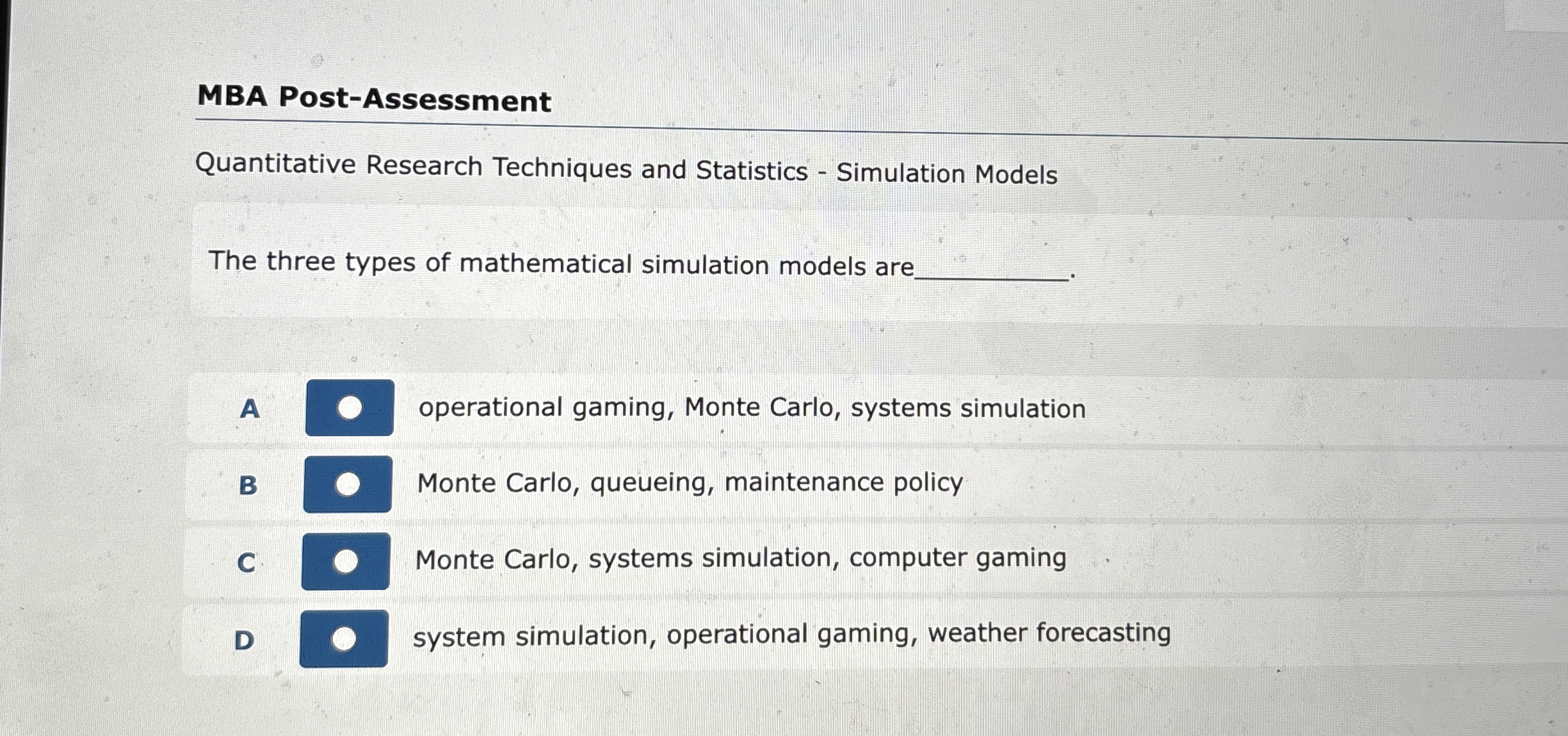 MBA Post-Assessment

Quantitative Research Techniques and Statistics - Simulation Models

The three types of mathematical simulation models are____.

A operational gaming, Monte Carlo, systems simulation

B Monte Carlo, queueing, maintenance policy

C Monte Carlo, systems simulation, computer gaming

D system simulation, operational gaming, weather forecasting